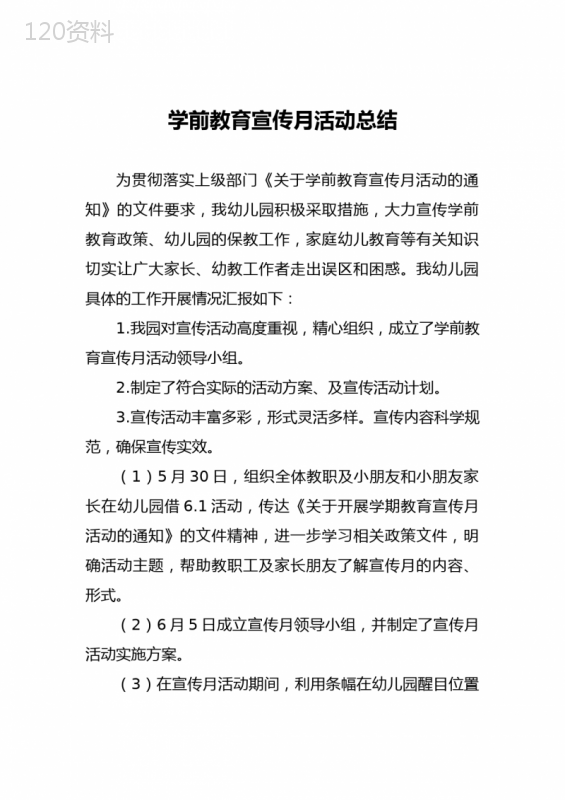 120资料

学前教育宣传月活动总结

为贯彻落实上级部门《关于学前教育宣传月活动的通知》的文件要求，我幼儿园积极采取措施，大力宣传学前教育政策、幼儿园的保教工作，家庭幼儿教育等有关知识切实让广大家长、幼教工作者走出误区和困惑。我幼儿园具体的工作开展情况汇报如下：

1.我园对宣传活动高度重视，精心组织，成立了学前教育宣传月活动领导小组。

2.制定了符合实际的活动方案、及宣传活动计划。

3.宣传活动丰富多彩，形式灵活多样。宣传内容科学规范，确保宣传实效。

（1）5月30日，组织全体教职及小朋友和小朋友家长在幼儿园借6.1活动，传达《关于开展学期教育宣传月活动的通知》的文件精神，进一步学习相关政策文件，明确活动主题，帮助教职工及家长朋友了解宣传月的内容、形式。

（2）6月5日成立宣传月领导小组，并制定了宣传月活动实施方案。

（3）在宣传月活动期间，利用条幅在幼儿园醒目位置